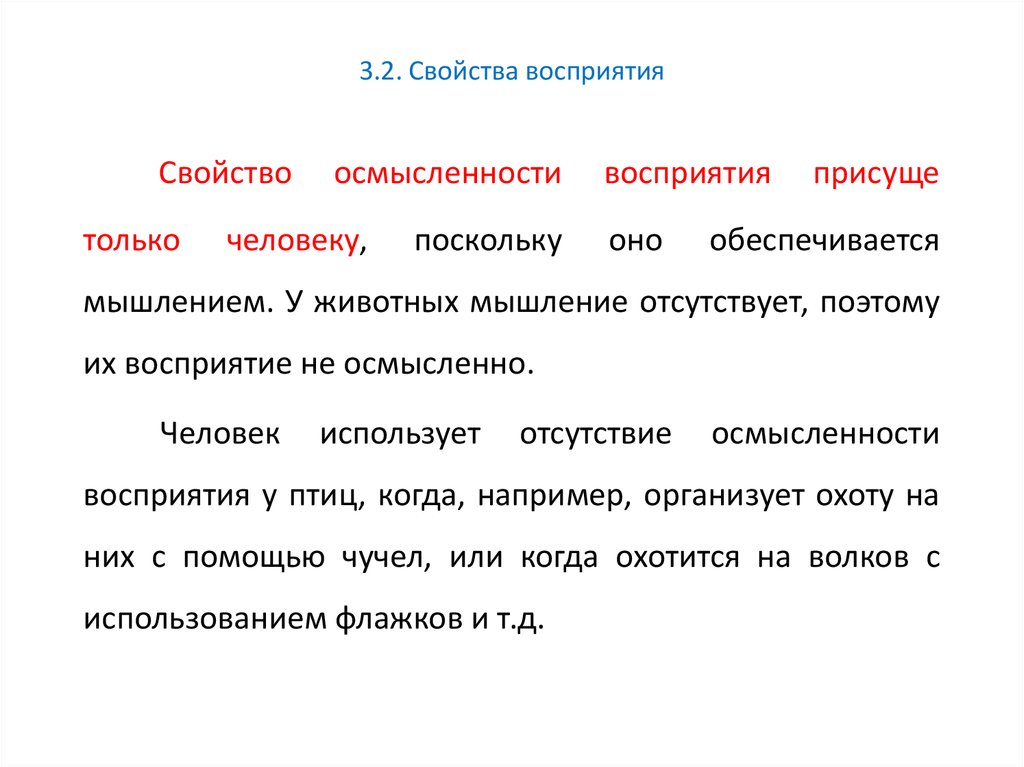 3.2. Свойства восприятия

Свойство осмысленности восприятия присуще только человеку, поскольку оно обеспечивается мышлением. У животных мышление отсутствует, поэтому их восприятие не осмысленно.

Человек использует отсутствие осмысленности восприятия у птиц, когда, например, организует охоту на них с помощью чучел, или когда охотится на волков с использованием флажков и т.д.